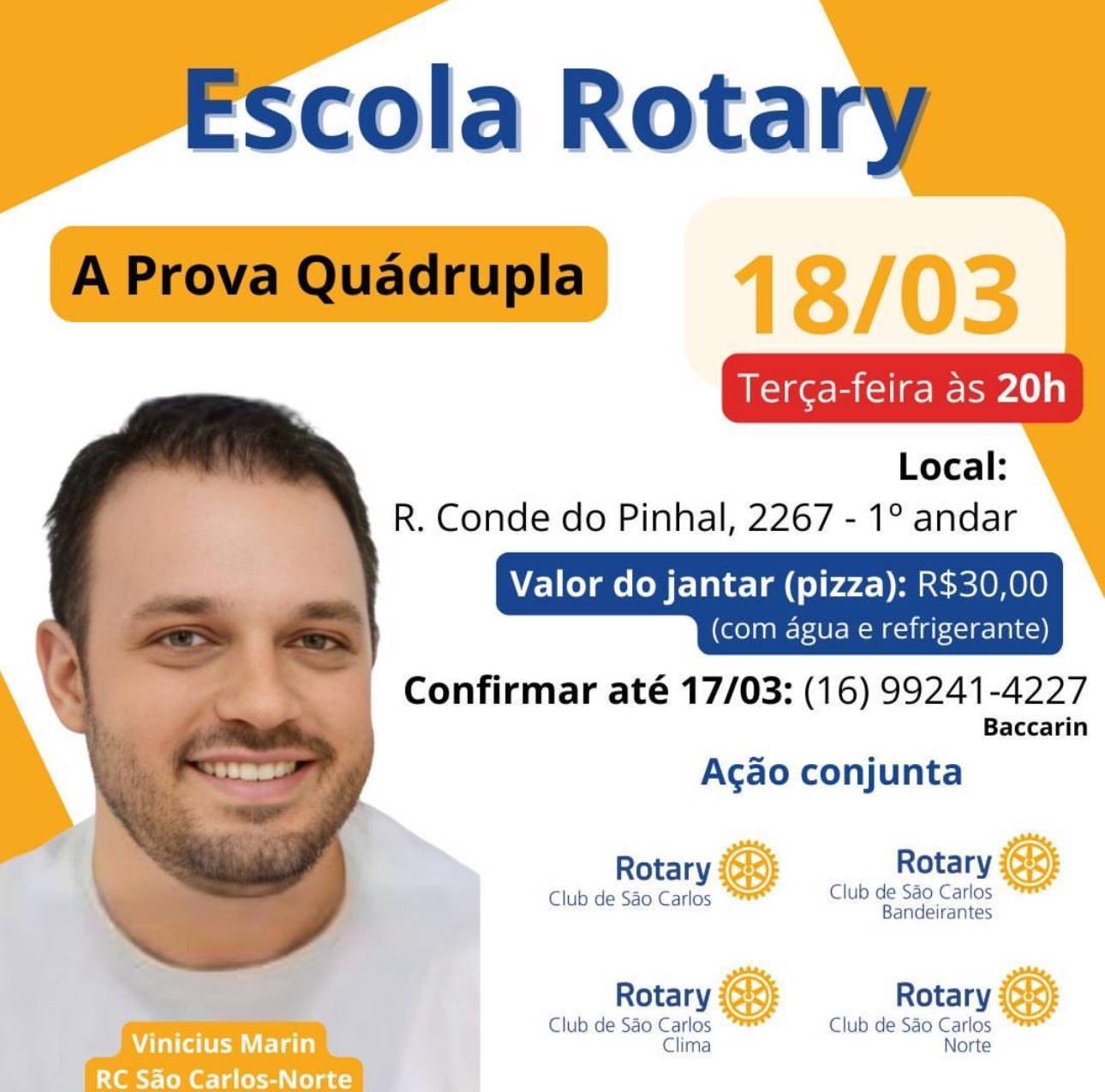 Escola Rotary

A Prova Quádrupla

18/03

Terça-feira às 20h

Local:
R. Conde do Pinhal, 2267 - 1º andar

Valor do jantar (pizza): R$30,00
(com água e refrigerante)

Confirmar até 17/03: (16) 99241-4227
Baccarin

Ação conjunta

Rotary
Club de São Carlos

Rotary
Club de São Carlos
Bandeirantes

Rotary
Club de São Carlos
Clima

Rotary
Club de São Carlos
Norte

Vinicius Marin
RC São Carlos-Norte